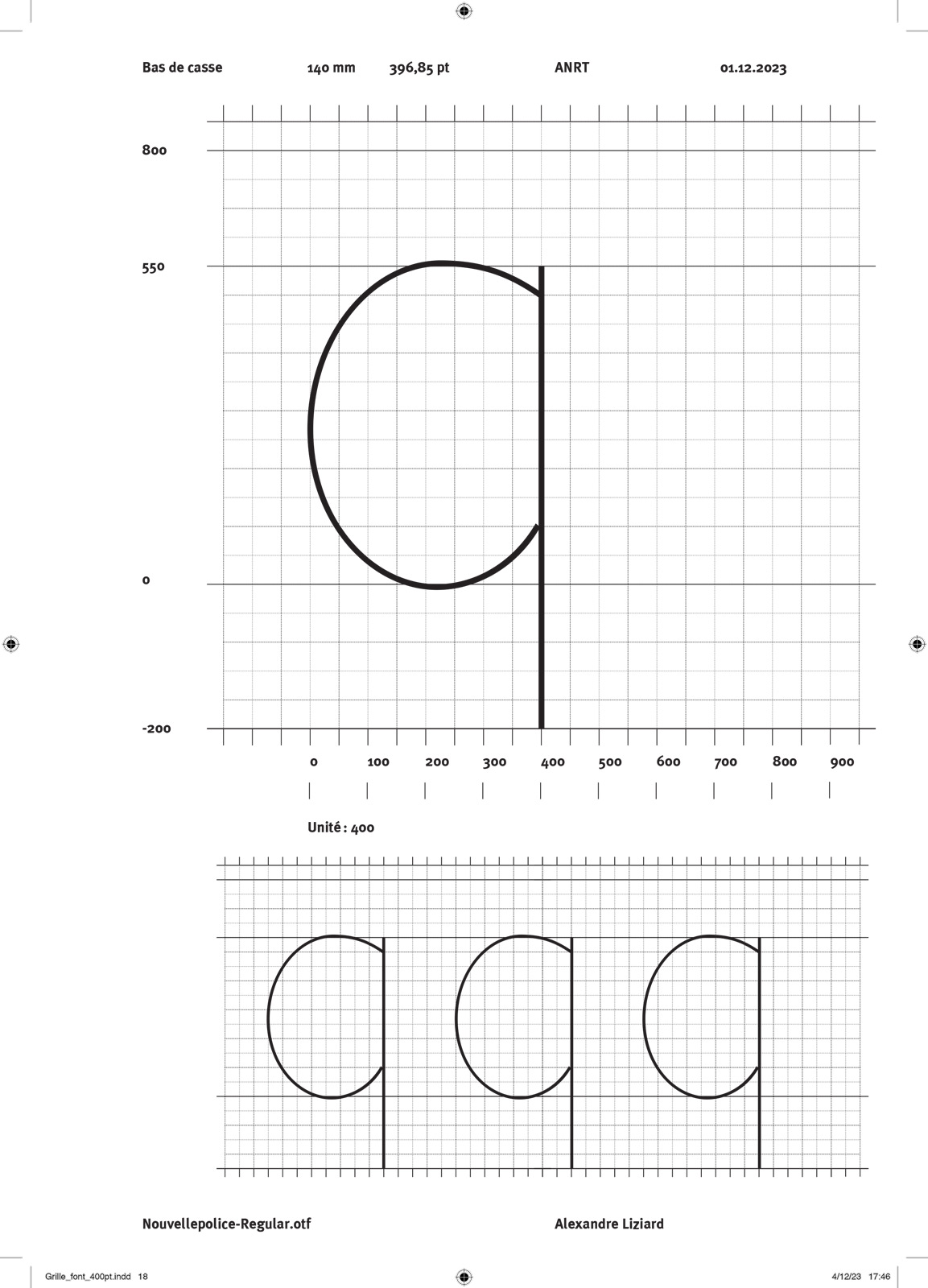 Bas de casse 140 mm 396,85 pt ANRT 01.12.2023

800

550

0

-200

0 100 200 300 400 500 600 700 800 900

Unité : 400

Nouvellepolice-Regular.otf Alexandre Liziard

Grille_font_400pt.indd 18 4/12/23 17:46